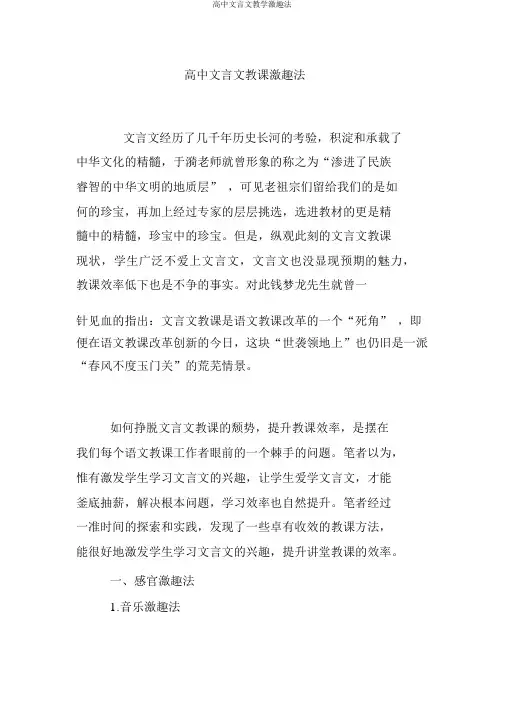 高中文言文教学激趣法

高中文言文教课激趣法

文言文经历了几千年历史长河的考验，积淀和承载了中华文化的精髓，于漪老师就曾形象的称之为“渗进了民族睿智的中华文明的地质层”，可见老祖宗们留给我们的是如何的珍宝，再加上经过专家的层层挑选，选进教材的更是精髓中的精髓，珍宝中的珍宝。但是，纵观此刻的文言文教课现状，学生广泛不爱上文言文，文言文也没显现预期的魅力，教课效率低下也是不争的事实。对此钱梦龙先生就曾一

针见血的指出：文言文教课是语文教课改革的一个“死角”，即便在语文教课改革创新的今日，这块“世袭领地上”也仍旧是一派“春风不度玉门关”的荒芜情景。

如何挣脱文言文教课的颓势，提升教课效率，是摆在我们每个语文教课工作者眼前的一个棘手的问题。笔者以为，惟有激发学生学习文言文的兴趣，让学生爱学文言文，才能釜底抽薪，解决根本问题，学习效率也自然提升。笔者经过一准时间的探索和实践，发现了一些卓有收效的教课方法，能很好地激发学生学习文言文的兴趣，提升讲堂教课的效率。

一、感官激趣法

1.音乐激趣法